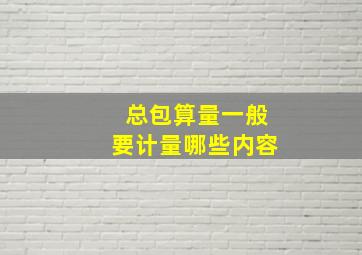 总包算量一般
要计量哪些内容